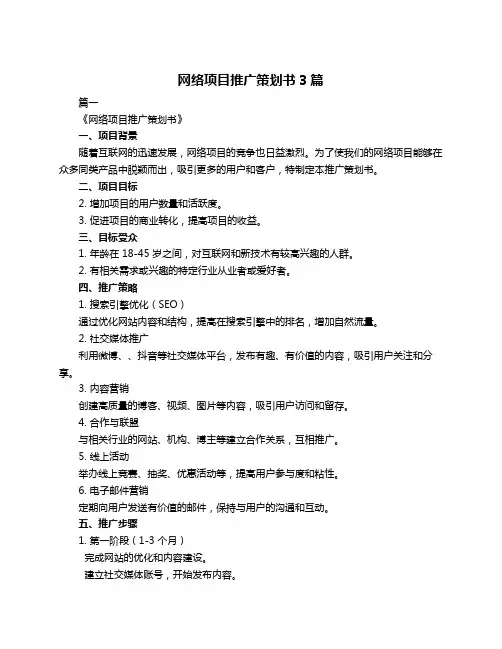 网络项目推广策划书 3 篇

篇一

《网络项目推广策划书》

一、项目背景

随着互联网的迅速发展，网络项目的竞争也日益激烈。为了使我们的网络项目能够在众多同类产品中脱颖而出，吸引更多的用户和客户，特制定本推广策划书。

二、项目目标

2. 增加项目的用户数量和活跃度。

3. 促进项目的商业转化，提高项目的收益。

三、目标受众

1. 年龄在 18-45 岁之间，对互联网和新技术有较高兴趣的人群。

2. 有相关需求或兴趣的特定行业从业者或爱好者。

四、推广策略

1. 搜索引擎优化（SEO）

通过优化网站内容和结构，提高在搜索引擎中的排名，增加自然流量。

2. 社交媒体推广

利用微博、、抖音等社交媒体平台，发布有趣、有价值的内容，吸引用户关注和分享。

3. 内容营销

创建高质量的博客、视频、图片等内容，吸引用户访问和留存。

4. 合作与联盟

与相关行业的网站、机构、博主等建立合作关系，互相推广。

5. 线上活动

举办线上竞赛、抽奖、优惠活动等，提高用户参与度和粘性。

6. 电子邮件营销

定期向用户发送有价值的邮件，保持与用户的沟通和互动。

五、推广步骤

1. 第一阶段（1-3 个月）

完成网站的优化和内容建设。

建立社交媒体账号，开始发布内容。